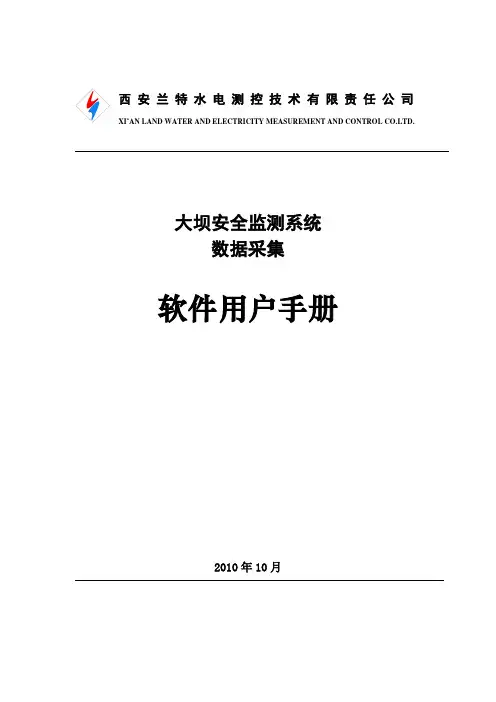 西安兰特水电测控技术有限责任公司
XI'AN LAND WATER AND ELECTRICITY MEASUREMENT AND CONTROL CO.LTD.

大坝安全监测系统
数据采集

软件用户手册

2010年10月